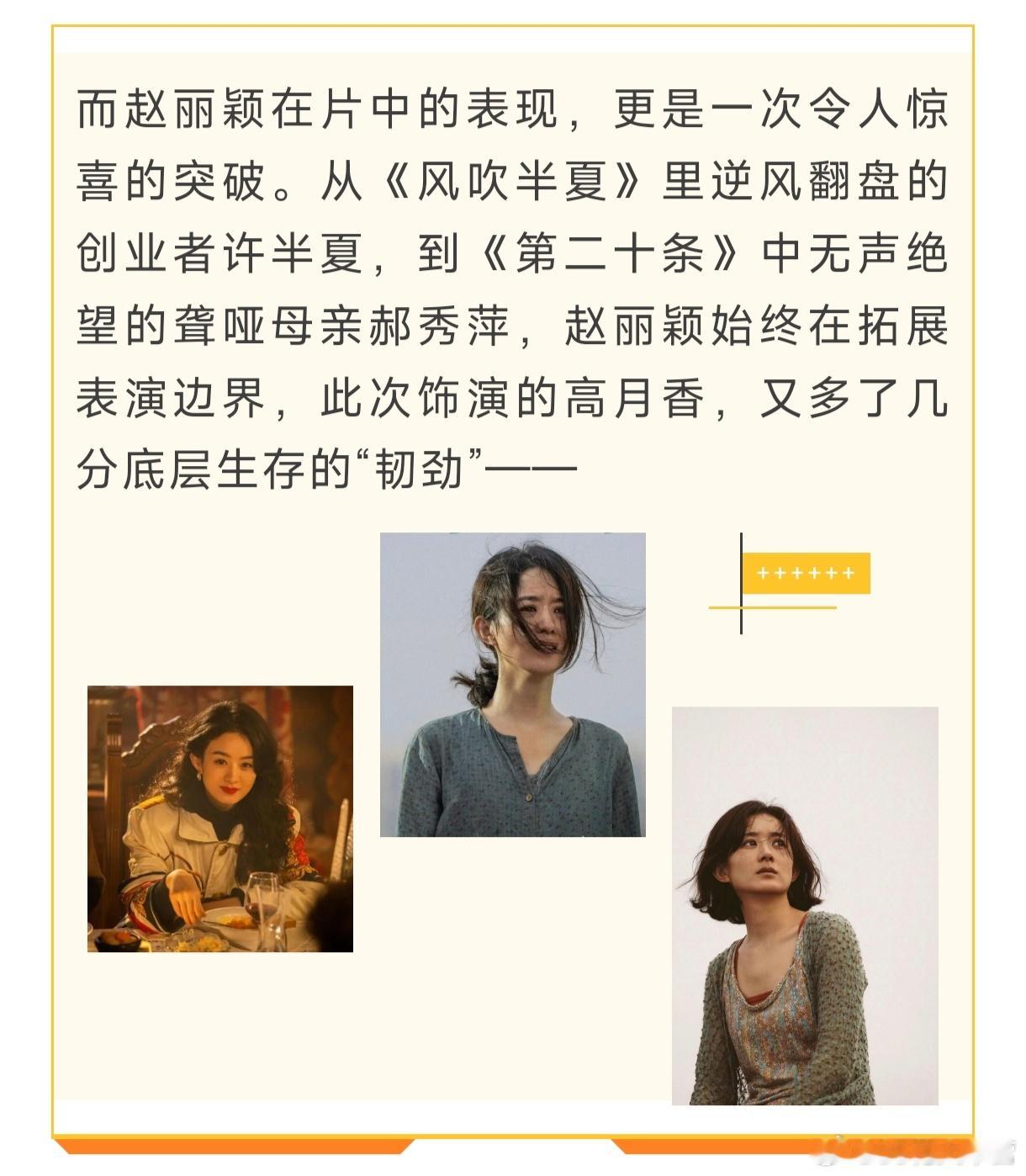 而赵丽颖在片中的表现，更是一次令人惊喜的突破。从《风吹半夏》里逆风翻盘的创业者许半夏，到《第二十条》中无声绝望的聋哑母亲郝秀萍，赵丽颖始终在拓展表演边界，此次饰演的高月香，又多了几分底层生存的“韧劲”——

++++++